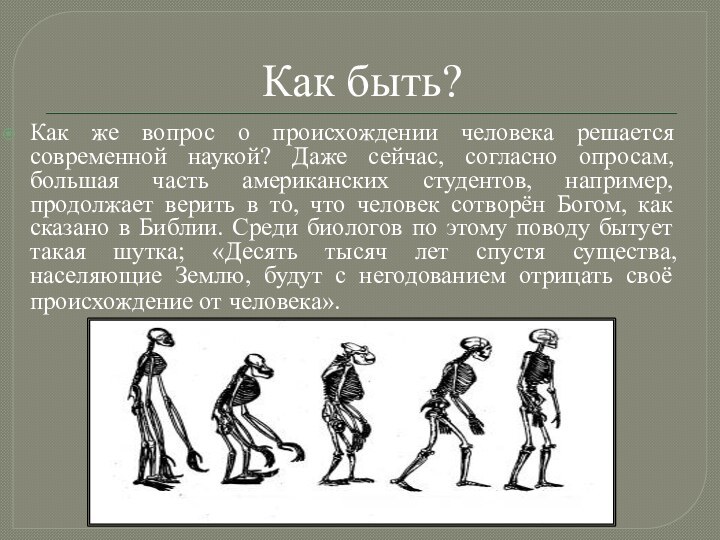 Как быть?

Как же вопрос о происхождении человека решается современной наукой? Даже сейчас, согласно опросам, большая часть американских студентов, например, продолжает верить в то, что человек сотворён Богом, как сказано в Библии. Среди биологов по этому поводу бытует такая шутка; «Десять тысяч лет спустя существа, населяющие Землю, будут с негодованием отрицать своё происхождение от человека».